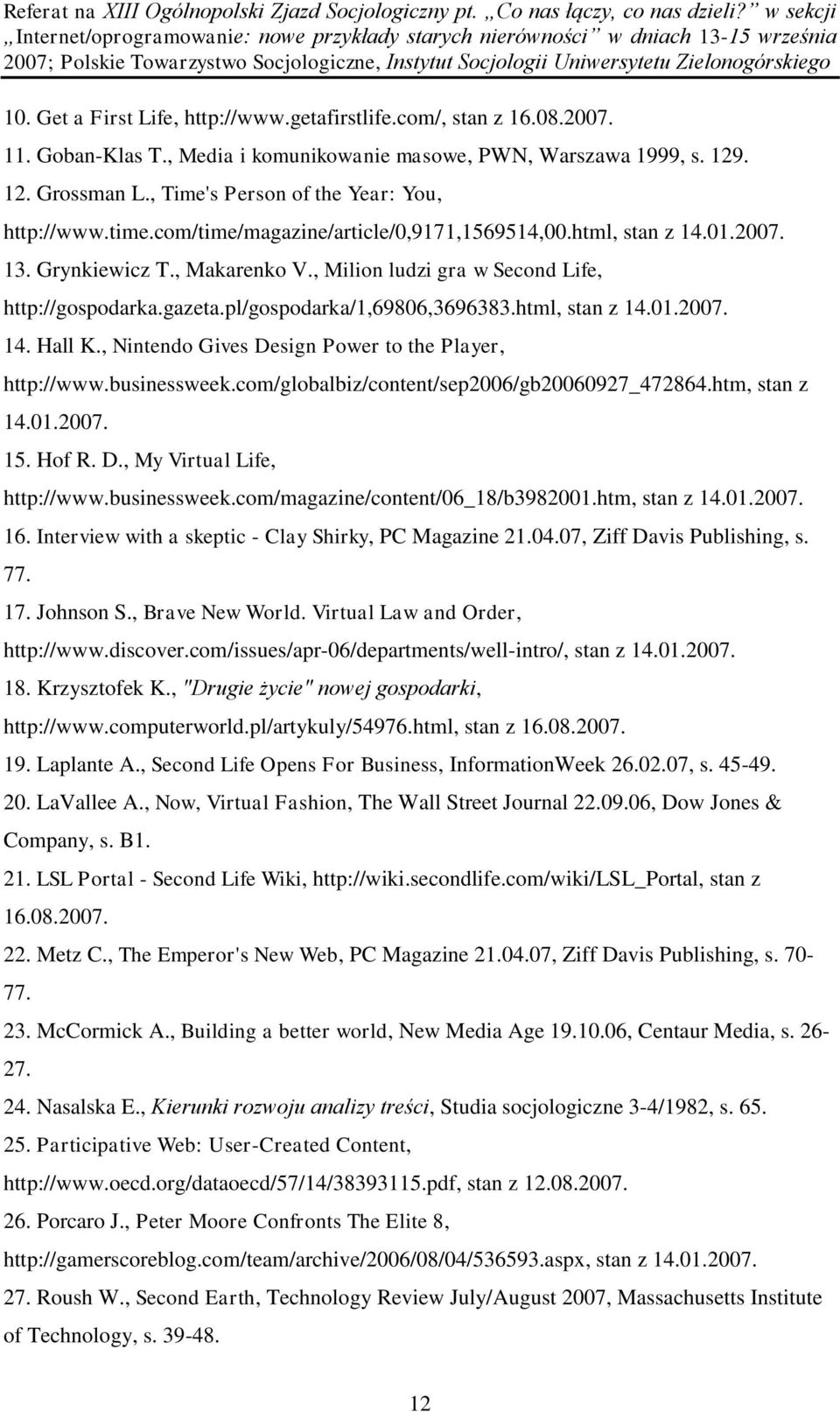 Referat na XIII Ogólnopolski Zjazd Socjologiczny pt. „Co nas łączy, co nas dzieli?” w sekcji „Internet/oprogramowanie: nowe przykłady starych nierówności” w dniach 13-15 września 2007; Polskie Towarzystwo Socjologiczne, Instytut Socjologii Uniwersytetu Zielonogórskiego

10. Get a First Life, http://www.getafirstlife.com/, stan z 16.08.2007.

11. Goban-Klas T., Media i komunikowanie masowe, PWN, Warszawa 1999, s. 129.

12. Grossman L., Time's Person of the Year: You, http://www.time.com/time/magazine/article/0,9171,1569514,00.html, stan z 14.01.2007.

13. Grynkiewicz T., Makarenko V., Milion ludzi gra w Second Life, http://gospodarka.gazeta.pl/gospodarka/1,69806,3696383.html, stan z 14.01.2007.

14. Hall K., Nintendo Gives Design Power to the Player, http://www.businessweek.com/globalbiz/content/sep2006/gb20060927_472864.htm, stan z 14.01.2007.

15. Hof R. D., My Virtual Life, http://www.businessweek.com/magazine/content/06_18/b3982001.htm, stan z 14.01.2007.

16. Interview with a skeptic - Clay Shirky, PC Magazine 21.04.07, Ziff Davis Publishing, s. 77.

17. Johnson S., Brave New World. Virtual Law and Order, http://www.discover.com/issues/apr-06/departments/well-intro/, stan z 14.01.2007.

18. Krzysztofek K., "Drugie życie" nowej gospodarki, http://www.computerworld.pl/artykuly/54976.html, stan z 16.08.2007.

19. Laplante A., Second Life Opens For Business, InformationWeek 26.02.07, s. 45-49.

20. LaVallee A., Now, Virtual Fashion, The Wall Street Journal 22.09.06, Dow Jones & Company, s. B1.

21. LSL Portal - Second Life Wiki, http://wiki.secondlife.com/wiki/LSL_Portal, stan z 16.08.2007.

22. Metz C., The Emperor's New Web, PC Magazine 21.04.07, Ziff Davis Publishing, s. 70-77.

23. McCormick A., Building a better world, New Media Age 19.10.06, Centaur Media, s. 26-27.

24. Nasalska E., Kierunki rozwoju analizy treści, Studia socjologiczne 3-4/1982, s. 65.

25. Participative Web: User-Created Content, http://www.oecd.org/dataoecd/57/14/38393115.pdf, stan z 12.08.2007.

26. Porcaro J., Peter Moore Confronts The Elite 8, http://gamerscoreblog.com/team/archive/2006/08/04/536593.aspx, stan z 14.01.2007.

27. Roush W., Second Earth, Technology Review July/August 2007, Massachusetts Institute of Technology, s. 39-48.

12